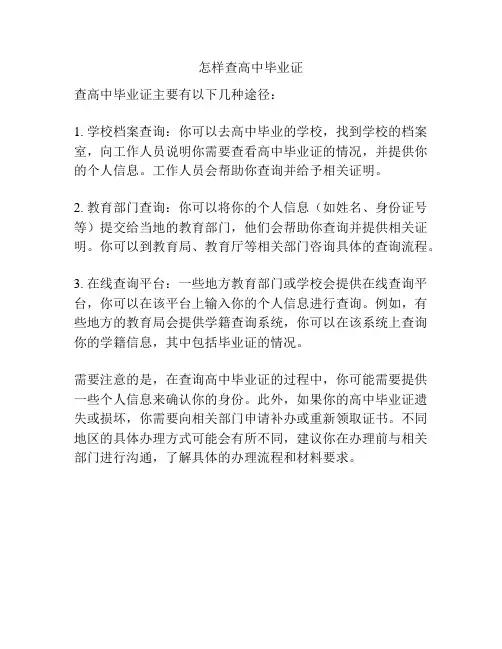 怎样查高中毕业证

查高中毕业证主要有以下几种途径：

1. 学校档案查询：你可以去高中毕业的学校，找到学校的档案室，向工作人员说明你需要查看高中毕业证的情况，并提供你的个人信息。工作人员会帮助你查询并给予相关证明。

2. 教育部门查询：你可以将你的个人信息（如姓名、身份证号等）提交给当地的教育部门，他们会帮助你查询并提供相关证明。你可以到教育局、教育厅等相关部门咨询具体的查询流程。

3. 在线查询平台：一些地方教育部门或学校会提供在线查询平台，你可以在该平台上输入你的个人信息进行查询。例如，有些地方的教育局会提供学籍查询系统，你可以在该系统上查询你的学籍信息，其中包括毕业证的情况。

需要注意的是，在查询高中毕业证的过程中，你可能需要提供一些个人信息来确认你的身份。此外，如果你的高中毕业证遗失或损坏，你需要向相关部门申请补办或重新领取证书。不同地区的具体办理方式可能会有所不同，建议你在办理前与相关部门进行沟通，了解具体的办理流程和材料要求。